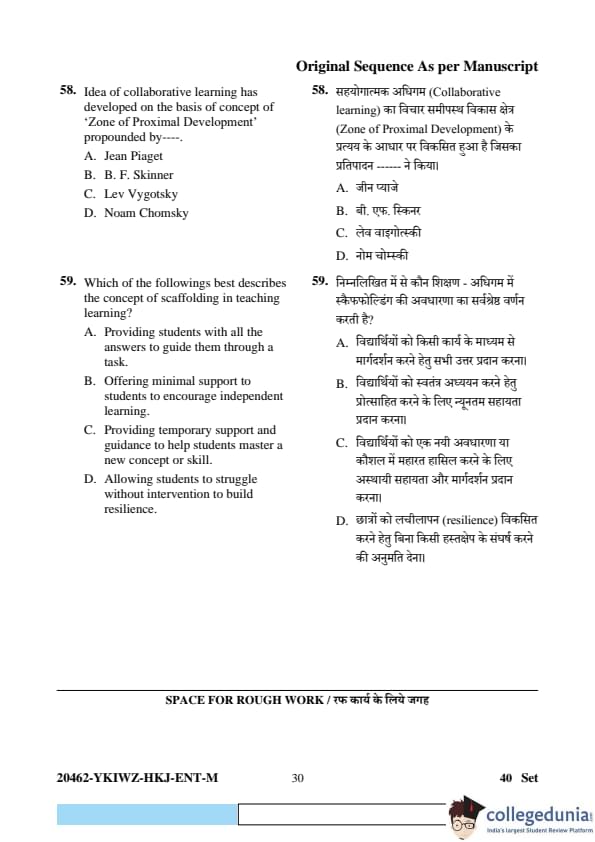 Original Sequence As per Manuscript

58. Idea of collaborative learning has developed on the basis of concept of 'Zone of Proximal Development' propounded by----.

A. Jean Piaget
B. B. F. Skinner
C. Lev Vygotsky
D. Noam Chomsky

59. Which of the followings best describes the concept of scaffolding in teaching learning?

A. Providing students with all the answers to guide them through a task.
B. Offering minimal support to students to encourage independent learning.
C. Providing temporary support and guidance to help students master a new concept or skill.
D. Allowing students to struggle without intervention to build resilience.

58. सहयोगात्मक अधिगम (Collaborative learning) का विचार समीपस्थ विकास क्षेत्र (Zone of Proximal Development) के प्रत्यय के आधार पर विकसित हुआ है जिसका प्रतिपादन ------ ने किया।

A. जीन प्याजे
B. बी. एफ. स्किनर
C. लेव वाइगोत्स्की
D. नोम चोम्स्की

59. निम्नलिखित में से कौन शिक्षण - अधिगम में स्कैफफोल्डिंग की अवधारणा का सर्वश्रेष्ठ वर्णन करती है?

A. विद्यार्थियों को किसी कार्य के माध्यम से मार्गदर्शन करने हेतु सभी उत्तर प्रदान करना।
B. विद्यार्थियों को स्वतंत्र अध्ययन करने हेतु प्रोत्साहित करने के लिए न्यूनतम सहायता प्रदान करना।
C. विद्यार्थियों को एक नयी अवधारणा या कौशल में महारत हासिल करने के लिए अस्थायी सहायता और मार्गदर्शन प्रदान करना।
D. छात्रों को लचीलापन (resilience) विकसित करने हेतु बिना किसी हस्तक्षेप के संघर्ष करने की अनुमति देना।

SPACE FOR ROUGH WORK / रफ कार्य के लिये जगह

20462-YKIWZ-HKJ-ENT-M 30 40 Set

collegedunia
India's largest Student Review Platform